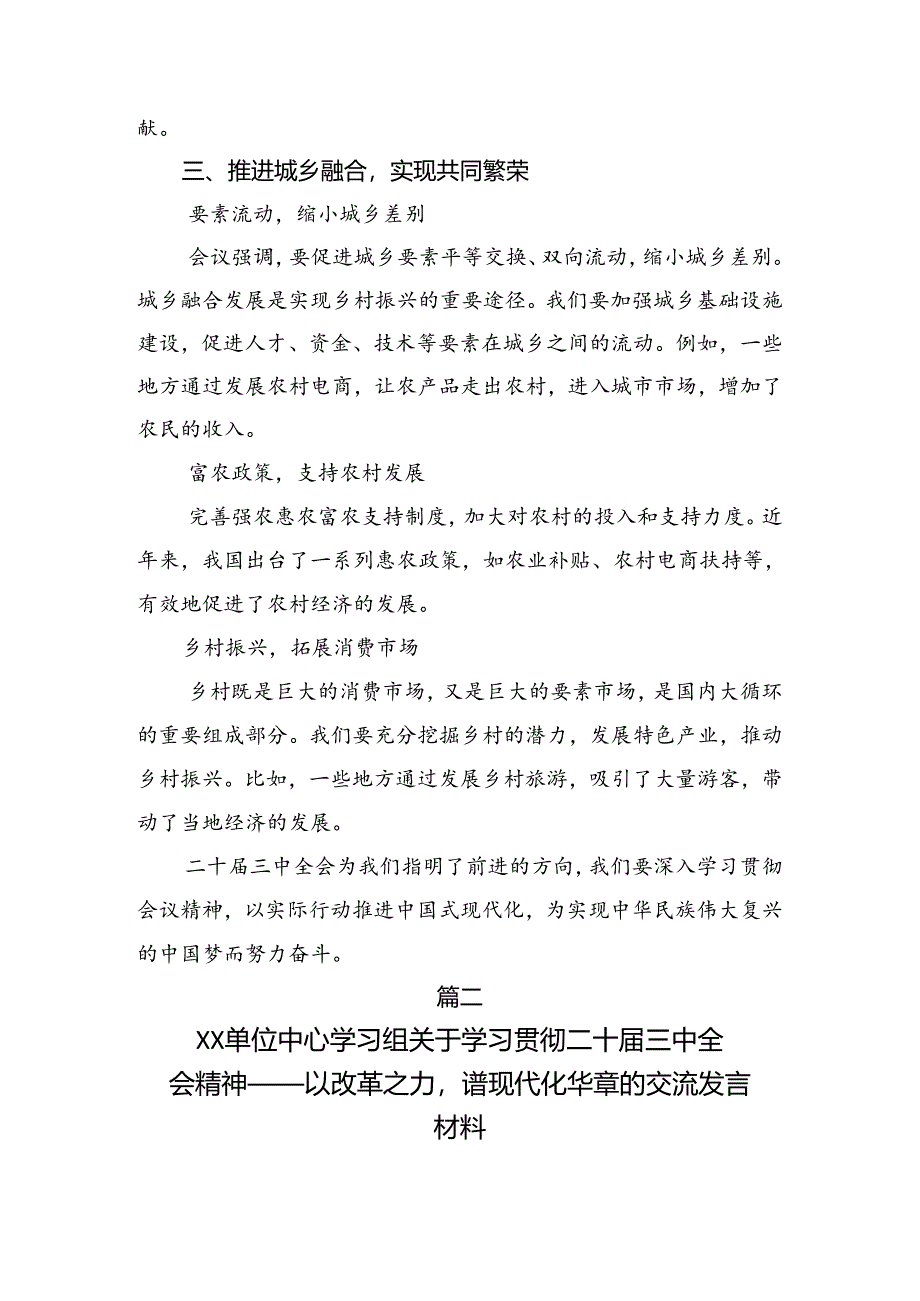 献。

三、推进城乡融合，实现共同繁荣

要素流动，缩小城乡差别

会议强调，要促进城乡要素平等交换、双向流动，缩小城乡差别。城乡融合发展是实现乡村振兴的重要途径。我们要加强城乡基础设施建设，促进人才、资金、技术等要素在城乡之间的流动。例如，一些地方通过发展农村电商，让农产品走出农村，进入城市市场，增加了农民的收入。

富农政策，支持农村发展

完善强农惠农富农支持制度，加大对农村的投入和支持力度。近年来，我国出台了一系列惠农政策，如农业补贴、农村电商扶持等，有效地促进了农村经济的发展。

乡村振兴，拓展消费市场

乡村既是巨大的消费市场，又是巨大的要素市场，是国内大循环的重要组成部分。我们要充分挖掘乡村的潜力，发展特色产业，推动乡村振兴。比如，一些地方通过发展乡村旅游，吸引了大量游客，带动了当地经济的发展。

二十届三中全会为我们指明了前进的方向，我们要深入学习贯彻会议精神，以实际行动推进中国式现代化，为实现中华民族伟大复兴的中国梦而努力奋斗。

篇二

XX单位中心学习组关于学习贯彻二十届三中全会精神——以改革之力，谱现代化华章的交流发言材料